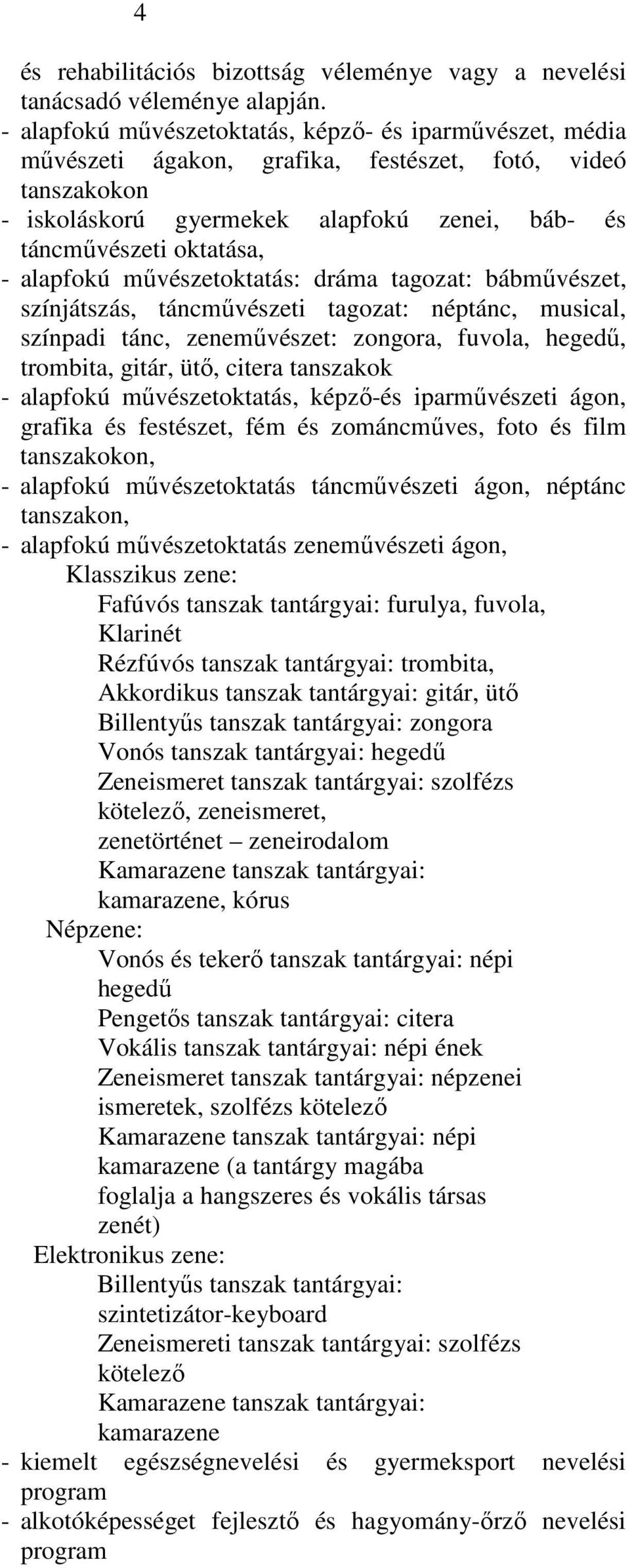 4

és rehabilitációs bizottság véleménye vagy a nevelési tanácsadó véleménye alapján.
- alapfokú művészetoktatás, képző- és iparművészet, média művészeti ágakon, grafika, festészet, fotó, videó tanszakokon
- iskoláskorú gyermekek alapfokú zenei, báb- és táncművészeti oktatása,
- alapfokú művészetoktatás: dráma tagozat: bábművészet, színjátszás, táncművészeti tagozat: néptánc, musical, színpadi tánc, zeneművészet: zongora, fuvola, hegedű, trombita, gitár, ütő, citera tanszakok
- alapfokú művészetoktatás, képző-és iparművészeti ágon, grafika és festészet, fém és zománcműves, foto és film tanszakokon,
- alapfokú művészetoktatás táncművészeti ágon, néptánc tanszakon,
- alapfokú művészetoktatás zeneművészeti ágon,
Klasszikus zene:
Fafúvós tanszak tantárgyai: furulya, fuvola, Klarinét
Rézfúvós tanszak tantárgyai: trombita,
Akkordikus tanszak tantárgyai: gitár, ütő
Billentyűs tanszak tantárgyai: zongora
Vonós tanszak tantárgyai: hegedű
Zeneismeret tanszak tantárgyai: szolfézs kötelező, zeneismeret, zenetörténet – zeneirodalom
Kamarazene tanszak tantárgyai: kamarazene, kórus
Népzene:
Vonós és tekerő tanszak tantárgyai: népi hegedű
Pengetős tanszak tantárgyai: citera
Vokális tanszak tantárgyai: népi ének
Zeneismeret tanszak tantárgyai: népzenei ismeretek, szolfézs kötelező
Kamarazene tanszak tantárgyai: népi kamarazene (a tantárgy magába foglalja a hangszeres és vokális társas zenét)
Elektronikus zene:
Billentyűs tanszak tantárgyai: szintetizátor-keyboard
Zeneismereti tanszak tantárgyai: szolfézs kötelező
Kamarazene tanszak tantárgyai: kamarazene
- kiemelt egészségnevelési és gyermeksport nevelési program
- alkotóképességet fejlesztő és hagyomány-őrző nevelési program